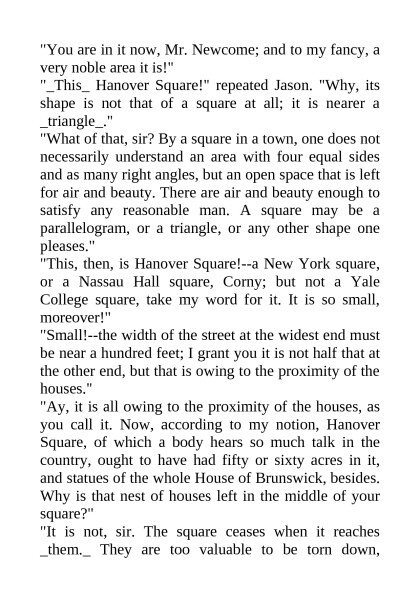 "You are in it now, Mr. Newcome; and to my fancy, a very noble area it is!"

"_This_ Hanover Square!" repeated Jason. "Why, its shape is not that of a square at all; it is nearer a _triangle_."

"What of that, sir? By a square in a town, one does not necessarily understand an area with four equal sides and as many right angles, but an open space that is left for air and beauty. There are air and beauty enough to satisfy any reasonable man. A square may be a parallelogram, or a triangle, or any other shape one pleases."

"This, then, is Hanover Square!--a New York square, or a Nassau Hall square, Corny; but not a Yale College square, take my word for it. It is so small, moreover!"

"Small!--the width of the street at the widest end must be near a hundred feet; I grant you it is not half that at the other end, but that is owing to the proximity of the houses."

"Ay, it is all owing to the proximity of the houses, as you call it. Now, according to my notion, Hanover Square, of which a body hears so much talk in the country, ought to have had fifty or sixty acres in it, and statues of the whole House of Brunswick, besides. Why is that nest of houses left in the middle of your square?"

"It is not, sir. The square ceases when it reaches _them._ They are too valuable to be torn down,